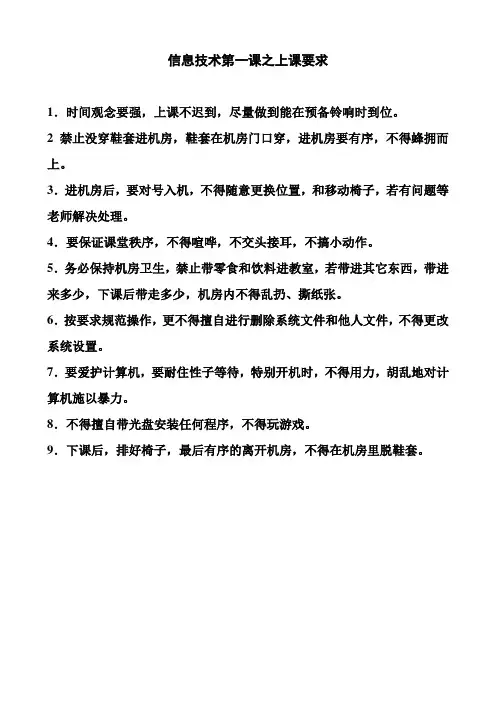 信息技术第一课之上课要求

1．时间观念要强，上课不迟到，尽量做到能在预备铃响时到位。

2 禁止没穿鞋套进机房，鞋套在机房门口穿，进机房要有序，不得蜂拥而上。

3．进机房后，要对号入机，不得随意更换位置，和移动椅子，若有问题等老师解决处理。

4．要保证课堂秩序，不得喧哗，不交头接耳，不搞小动作。

5．务必保持机房卫生，禁止带零食和饮料进教室，若带进其它东西，带进来多少，下课后带走多少，机房内不得乱扔、撕纸张。

6．按要求规范操作，更不得擅自进行删除系统文件和他人文件，不得更改系统设置。

7．要爱护计算机，要耐住性子等待，特别开机时，不得用力，胡乱地对计算机施以暴力。

8．不得擅自带光盘安装任何程序，不得玩游戏。

9．下课后，排好椅子，最后有序的离开机房，不得在机房里脱鞋套。